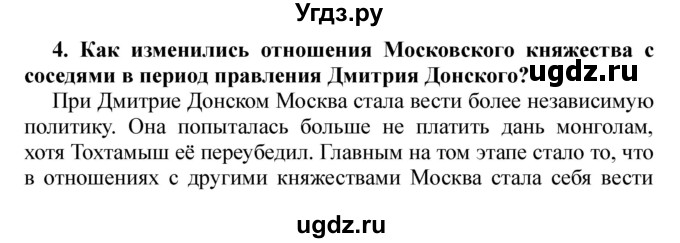 Угдз.ру

4. Как изменились отношения Московского княжества с соседями в период правления Дмитрия Донского? ugdz.ru

При Дмитрие Донском Москва стала вести более независимую политику. Она попыталась больше не платить дань монголам, хотя Тохтамыш её переубедил. Главным на том этапе стало то, что в отношениях с другими княжествами Москва стала себя вести

ugdz.ru